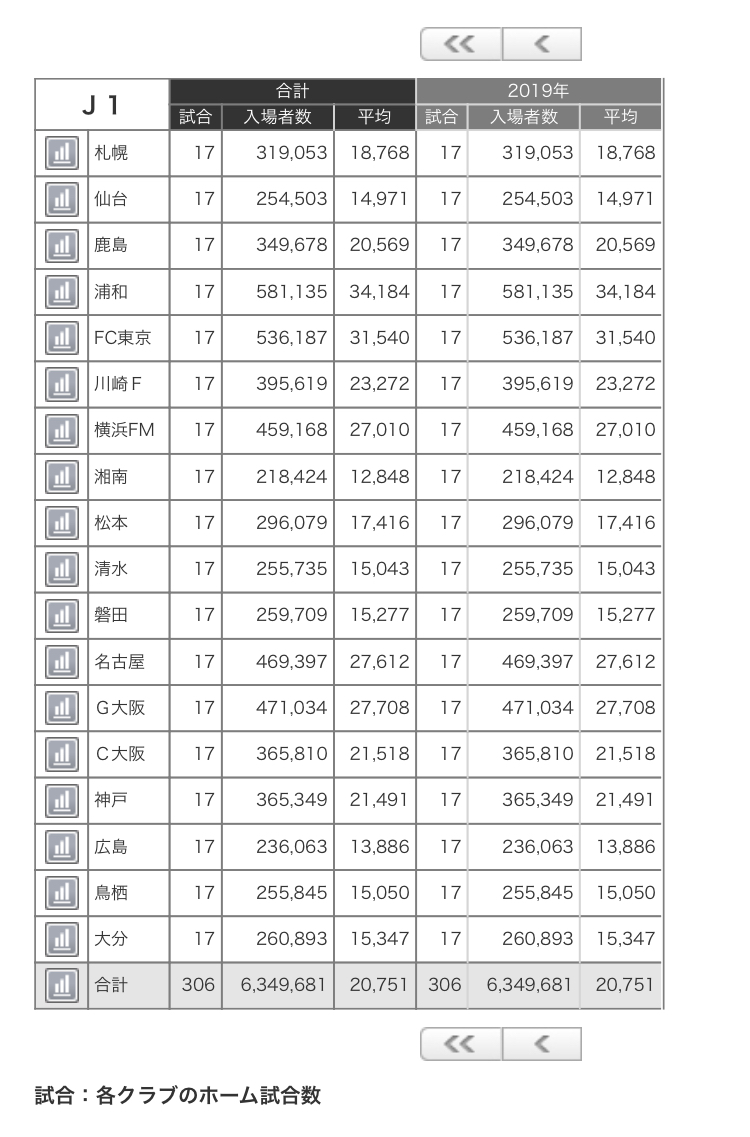 <<  <

| J 1 | 合計 試合 | 合計 入場者数 | 合計 平均 | 2019年 試合 | 2019年 入場者数 | 2019年 平均 |
|---|---|---|---|---|---|---|
| 札幌 | 17 | 319,053 | 18,768 | 17 | 319,053 | 18,768 |
| 仙台 | 17 | 254,503 | 14,971 | 17 | 254,503 | 14,971 |
| 鹿島 | 17 | 349,678 | 20,569 | 17 | 349,678 | 20,569 |
| 浦和 | 17 | 581,135 | 34,184 | 17 | 581,135 | 34,184 |
| FC東京 | 17 | 536,187 | 31,540 | 17 | 536,187 | 31,540 |
| 川崎F | 17 | 395,619 | 23,272 | 17 | 395,619 | 23,272 |
| 横浜FM | 17 | 459,168 | 27,010 | 17 | 459,168 | 27,010 |
| 湘南 | 17 | 218,424 | 12,848 | 17 | 218,424 | 12,848 |
| 松本 | 17 | 296,079 | 17,416 | 17 | 296,079 | 17,416 |
| 清水 | 17 | 255,735 | 15,043 | 17 | 255,735 | 15,043 |
| 磐田 | 17 | 259,709 | 15,277 | 17 | 259,709 | 15,277 |
| 名古屋 | 17 | 469,397 | 27,612 | 17 | 469,397 | 27,612 |
| G大阪 | 17 | 471,034 | 27,708 | 17 | 471,034 | 27,708 |
| C大阪 | 17 | 365,810 | 21,518 | 17 | 365,810 | 21,518 |
| 神戸 | 17 | 365,349 | 21,491 | 17 | 365,349 | 21,491 |
| 広島 | 17 | 236,063 | 13,886 | 17 | 236,063 | 13,886 |
| 鳥栖 | 17 | 255,845 | 15,050 | 17 | 255,845 | 15,050 |
| 大分 | 17 | 260,893 | 15,347 | 17 | 260,893 | 15,347 |
| 合計 | 306 | 6,349,681 | 20,751 | 306 | 6,349,681 | 20,751 |

<<  <

試合：各クラブのホーム試合数